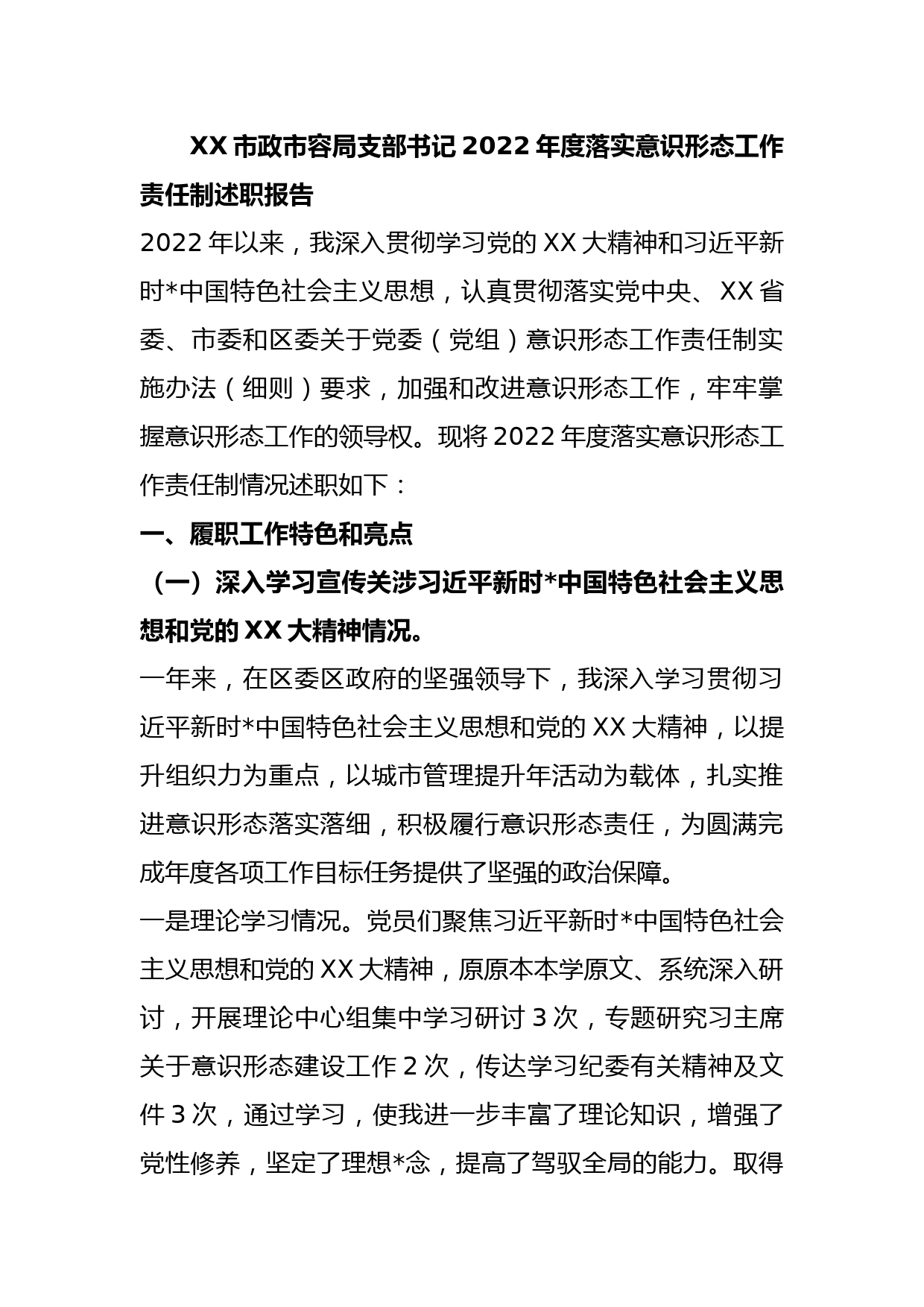 XX 市政市容局支部书记 2022 年度落实意识形态工作责任制述职报告

2022 年以来，我深入贯彻学习党的 XX 大精神和习近平新时*中国特色社会主义思想，认真贯彻落实党中央、XX 省委、市委和区委关于党委（党组）意识形态工作责任制实施办法（细则）要求，加强和改进意识形态工作，牢牢掌握意识形态工作的领导权。现将 2022 年度落实意识形态工作责任制情况述职如下：

一、履职工作特色和亮点

（一）深入学习宣传关涉习近平新时*中国特色社会主义思想和党的 XX 大精神情况。

一年来，在区委区政府的坚强领导下，我深入学习贯彻习近平新时*中国特色社会主义思想和党的 XX 大精神，以提升组织力为重点，以城市管理提升年活动为载体，扎实推进意识形态落实落细，积极履行意识形态责任，为圆满完成年度各项工作目标任务提供了坚强的政治保障。

一是理论学习情况。党员们聚焦习近平新时*中国特色社会主义思想和党的 XX 大精神，原原本本学原文、系统深入研讨，开展理论中心组集中学习研讨 3 次，专题研究习主席关于意识形态建设工作 2 次，传达学习纪委有关精神及文件 3 次，通过学习，使我进一步丰富了理论知识，增强了党性修养，坚定了理想*念，提高了驾驭全局的能力。取得